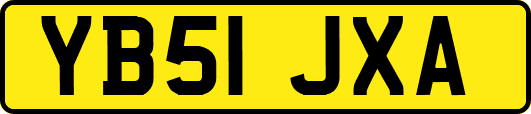 YB51 JXA